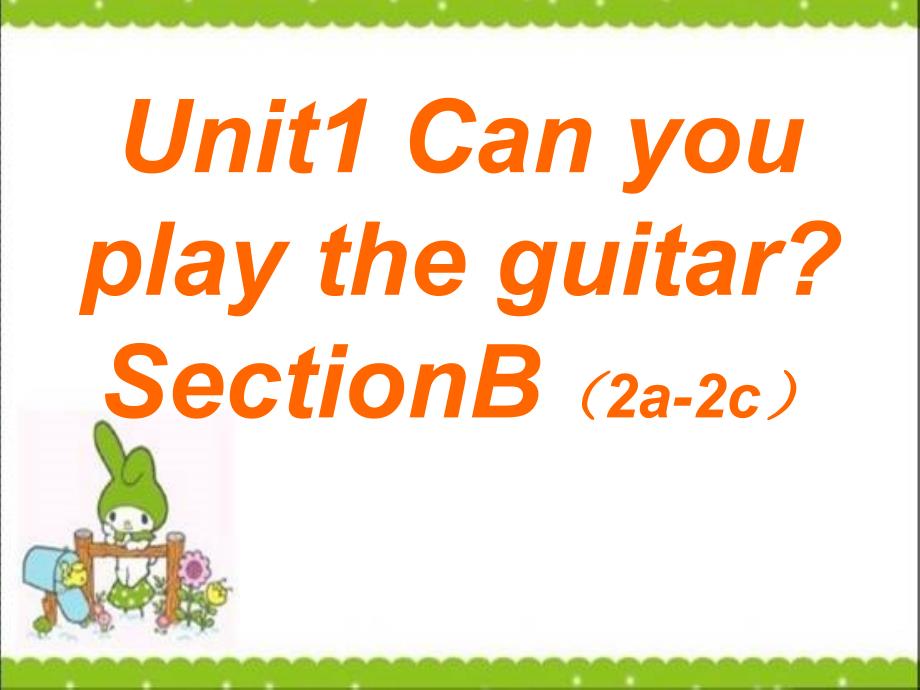 Unit1 Can you play the guitar?
SectionB （2a-2c）